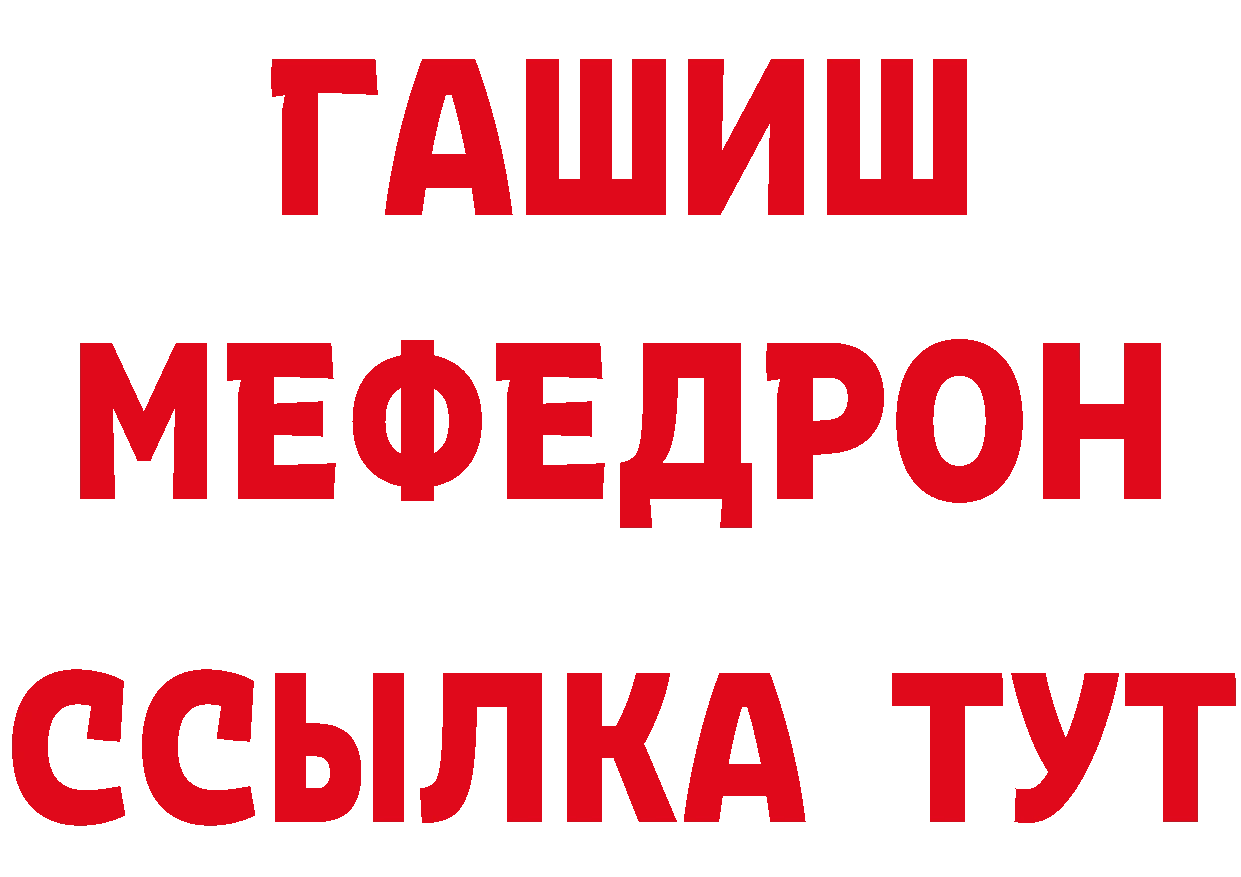 ГАШИШ
МЕФЕДРОН
ССЫЛКА ТУТ